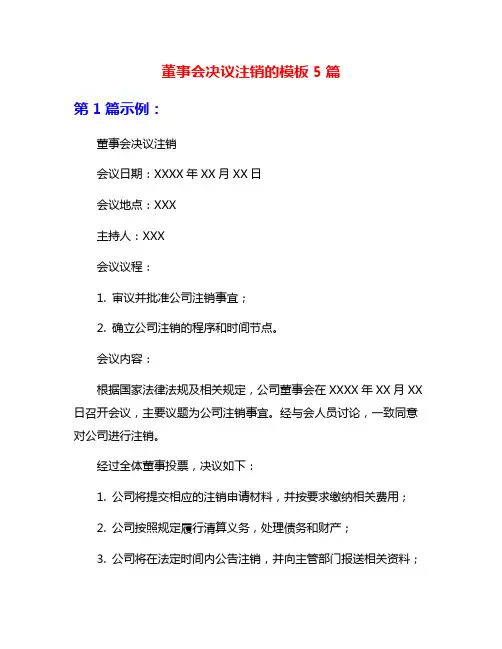 董事会决议注销的模板 5 篇

第 1 篇示例：

董事会决议注销

会议日期：XXXX 年 XX 月 XX 日

会议地点：XXX

主持人：XXX

会议议程：

1. 审议并批准公司注销事宜；

2. 确立公司注销的程序和时间节点。

会议内容：

根据国家法律法规及相关规定，公司董事会在 XXXX 年 XX 月 XX 日召开会议，主要议题为公司注销事宜。经与会人员讨论，一致同意对公司进行注销。

经过全体董事投票，决议如下：

1. 公司将提交相应的注销申请材料，并按要求缴纳相关费用；

2. 公司按照规定履行清算义务，处理债务和财产；

3. 公司将在法定时间内公告注销，并向主管部门报送相关资料；